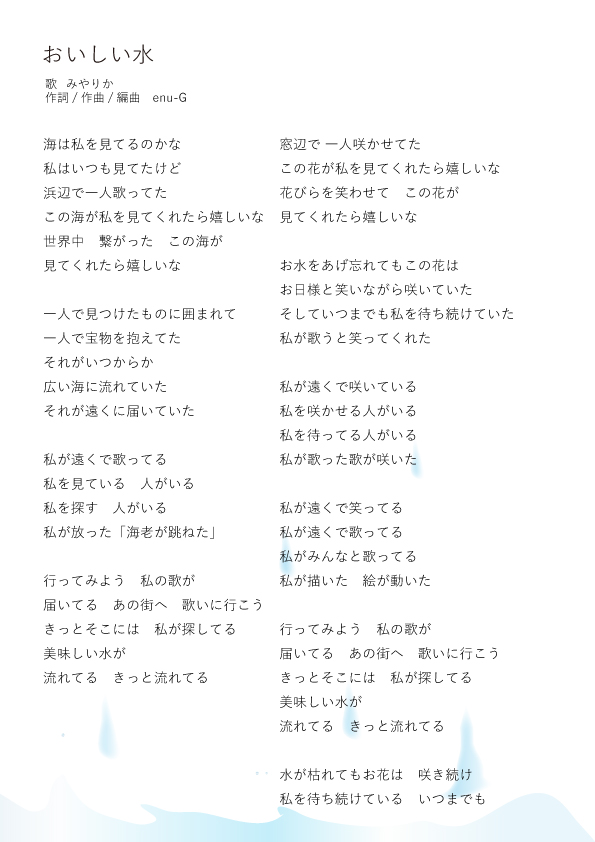 おいしい水

歌　みやりか
作詞 / 作曲 / 編曲　enu-G

海は私を見てるのかな
私はいつも見てたけど
浜辺で一人歌ってた
この海が私を見てくれたら嬉しいな
世界中　繋がった　この海が
見てくれたら嬉しいな

一人で見つけたものに囲まれて
一人で宝物を抱えてた
それがいつからか
広い海に流れていた
それが遠くに届いていた

私が遠くで歌ってる
私を見ている　人がいる
私を探す　人がいる
私が放った「海老が跳ねた」

行ってみよう　私の歌が
届いてる　あの街へ　歌いに行こう
きっとそこには　私が探してる
美味しい水が
流れてる　きっと流れてる

窓辺で 一人咲かせてた
この花が私を見てくれたら嬉しいな
花びらを笑わせて　この花が
見てくれたら嬉しいな

お水をあげ忘れてもこの花は
お日様と笑いながら咲いていた
そしていつまでも私を待ち続けていた
私が歌うと笑ってくれた

私が遠くで咲いている
私を咲かせる人がいる
私を待ってる人がいる
私が歌った歌が咲いた

私が遠くで笑ってる
私が遠くで歌ってる
私がみんなと歌ってる
私が描いた　絵が動いた

行ってみよう　私の歌が
届いてる　あの街へ　歌いに行こう
きっとそこには　私が探してる
美味しい水が
流れてる　きっと流れてる

水が枯れてもお花は　咲き続け
私を待ち続けている　いつまでも